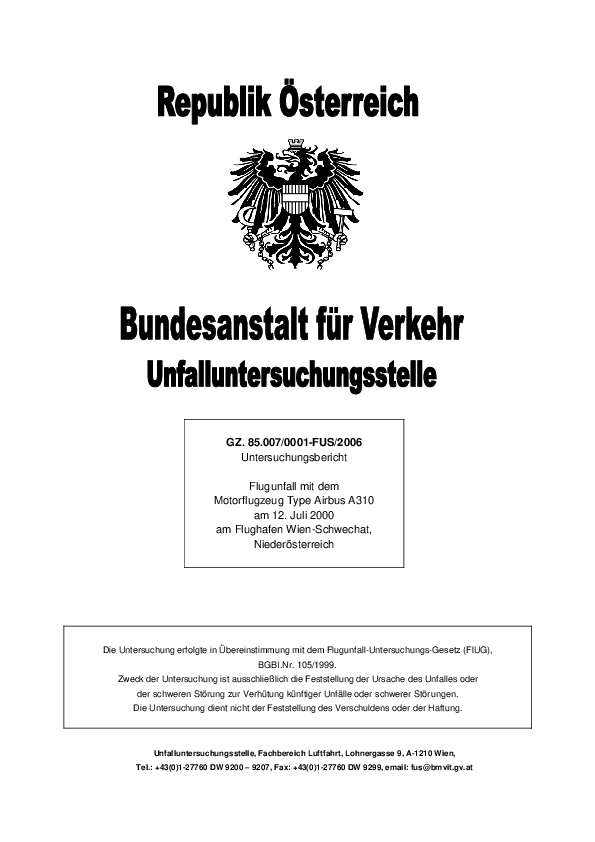 Republik Österreich

Bundesanstalt für Verkehr
Unfalluntersuchungsstelle

GZ. 85.007/0001-FUS/2006
Untersuchungsbericht

Flugunfall mit dem
Motorflugzeug Type Airbus A310
am 12. Juli 2000
am Flughafen Wien-Schwechat,
Niederösterreich

Die Untersuchung erfolgte in Übereinstimmung mit dem Flugunfall-Untersuchungs-Gesetz (FlUG), BGBl.Nr. 105/1999.
Zweck der Untersuchung ist ausschließlich die Feststellung der Ursache des Unfalles oder der schweren Störung zur Verhütung künftiger Unfälle oder schwerer Störungen.
Die Untersuchung dient nicht der Feststellung des Verschuldens oder der Haftung.

Unfalluntersuchungsstelle, Fachbereich Luftfahrt, Lohnergasse 9, A-1210 Wien,
Tel.: +43(0)1-27760 DW 9200 – 9207, Fax: +43(0)1-27760 DW 9299, email: fus@bmvit.gv.at